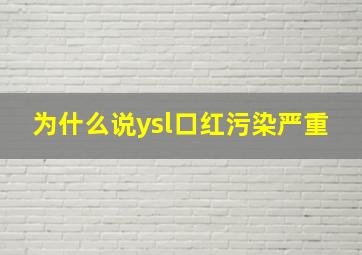 为什么说ysl口红污染严重